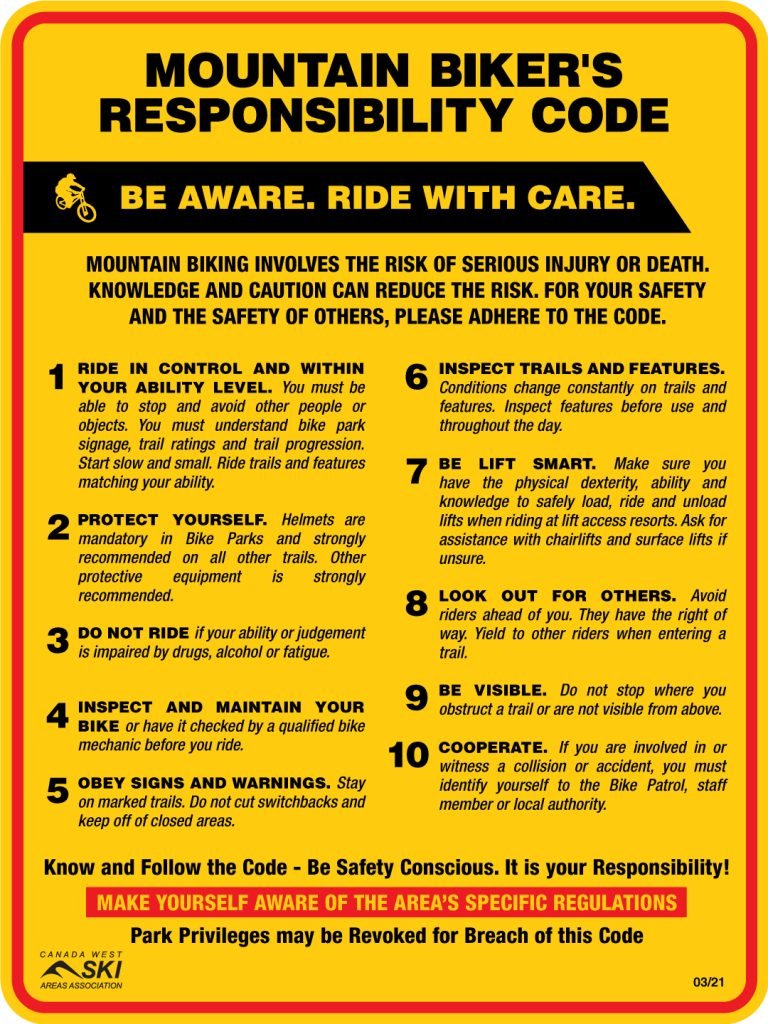 MOUNTAIN BIKER'S RESPONSIBILITY CODE

BE AWARE. RIDE WITH CARE.

MOUNTAIN BIKING INVOLVES THE RISK OF SERIOUS INJURY OR DEATH. KNOWLEDGE AND CAUTION CAN REDUCE THE RISK. FOR YOUR SAFETY AND THE SAFETY OF OTHERS, PLEASE ADHERE TO THE CODE.

1 RIDE IN CONTROL AND WITHIN YOUR ABILITY LEVEL. You must be able to stop and avoid other people or objects. You must understand bike park signage, trail ratings and trail progression. Start slow and small. Ride trails and features matching your ability.

2 PROTECT YOURSELF. Helmets are mandatory in Bike Parks and strongly recommended on all other trails. Other protective equipment is strongly recommended.

3 DO NOT RIDE if your ability or judgement is impaired by drugs, alcohol or fatigue.

4 INSPECT AND MAINTAIN YOUR BIKE or have it checked by a qualified bike mechanic before you ride.

5 OBEY SIGNS AND WARNINGS. Stay on marked trails. Do not cut switchbacks and keep off of closed areas.

6 INSPECT TRAILS AND FEATURES. Conditions change constantly on trails and features. Inspect features before use and throughout the day.

7 BE LIFT SMART. Make sure you have the physical dexterity, ability and knowledge to safely load, ride and unload lifts when riding at lift access resorts. Ask for assistance with chairlifts and surface lifts if unsure.

8 LOOK OUT FOR OTHERS. Avoid riders ahead of you. They have the right of way. Yield to other riders when entering a trail.

9 BE VISIBLE. Do not stop where you obstruct a trail or are not visible from above.

10 COOPERATE. If you are involved in or witness a collision or accident, you must identify yourself to the Bike Patrol, staff member or local authority.

Know and Follow the Code - Be Safety Conscious. It is your Responsibility!

MAKE YOURSELF AWARE OF THE AREA'S SPECIFIC REGULATIONS

Park Privileges may be Revoked for Breach of this Code

CANADA WEST SKI AREAS ASSOCIATION

03/21